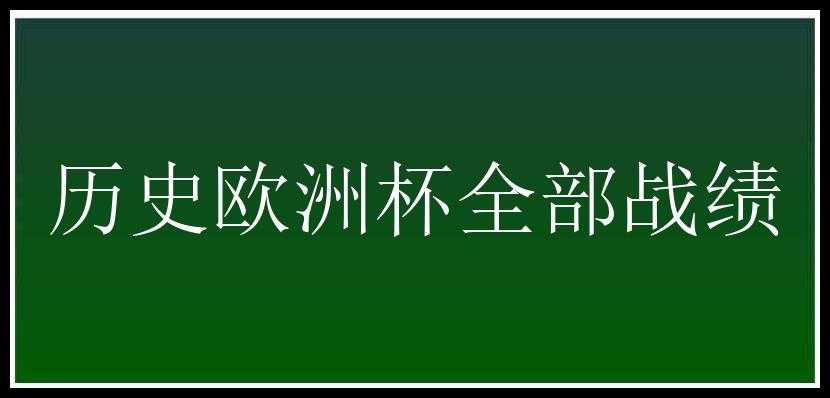 历史欧洲杯全部战绩